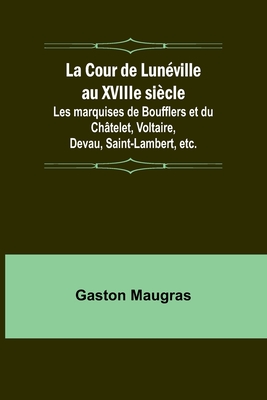 La Cour de Lunéville au XVIIIe siècle

Les marquises de Boufflers et du Châtelet, Voltaire, Devau, Saint-Lambert, etc.

Gaston Maugras